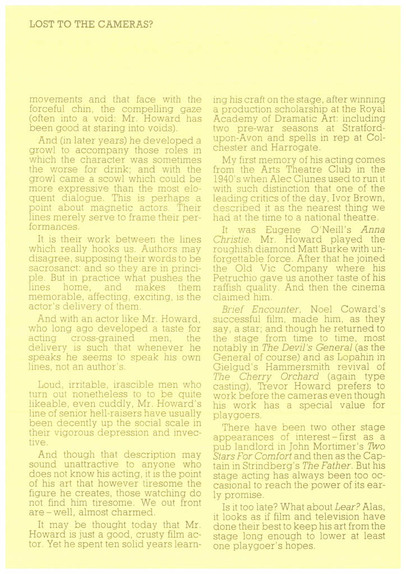 LOST TO THE CAMERAS?

movements and that face with the forceful chin, the compelling gaze (often into a void: Mr. Howard has been good at staring into voids).

And (in later years) he developed a growl to accompany those roles in which the character was sometimes the worse for drink; and with the growl came a scowl which could be more expressive than the most eloquent dialogue. This is perhaps a point about magnetic actors. Their lines merely serve to frame their performances.

It is their work between the lines which really hooks us. Authors may disagree, supposing their words to be sacrosanct: and so they are in principle. But in practice what pushes the lines home, and makes them memorable, affecting, exciting, is the actor's delivery of them.

And with an actor like Mr. Howard, who long ago developed a taste for acting cross-grained men, the delivery is such that whenever he speaks he seems to speak his own lines, not an author's.

Loud, irritable, irascible men who turn out nonetheless to to be quite likeable, even cuddly, Mr. Howard's line of senior hell-raisers have usually been decently up the social scale in their vigorous depression and invective.

And though that description may sound unattractive to anyone who does not know his acting, it is the point of his art that however tiresome the figure he creates, those watching do not find him tiresome. We out front are – well, almost charmed.

It may be thought today that Mr. Howard is just a good, crusty film actor. Yet he spent ten solid years learning his craft on the stage, after winning a production scholarship at the Royal Academy of Dramatic Art: including two pre-war seasons at Stratford-upon-Avon and spells in rep at Colchester and Harrogate.

My first memory of his acting comes from the Arts Theatre Club in the 1940's when Alec Clunes used to run it with such distinction that one of the leading critics of the day, Ivor Brown, described it as the nearest thing we had at the time to a national theatre.

It was Eugene O'Neill's Anna Christie. Mr. Howard played the roughish diamond Matt Burke with unforgettable force. After that he joined the Old Vic Company where his Petruchio gave us another taste of his raffish quality. And then the cinema claimed him.

Brief Encounter, Noel Coward's successful film, made him, as they say, a star; and though he returned to the stage from time to time, most notably in The Devil's General (as the General of course) and as Lopahin in Gielgud's Hammersmith revival of The Cherry Orchard (again type casting), Trevor Howard prefers to work before the cameras even though his work has a special value for playgoers.

There have been two other stage appearances of interest – first as a pub landlord in John Mortimer's Two Stars For Comfort and then as the Captain in Strindberg's The Father. But his stage acting has always been too occasional to reach the power of its early promise.

Is it too late? What about Lear? Alas, it looks as if film and television have done their best to keep his art from the stage long enough to lower at least one playgoer's hopes.